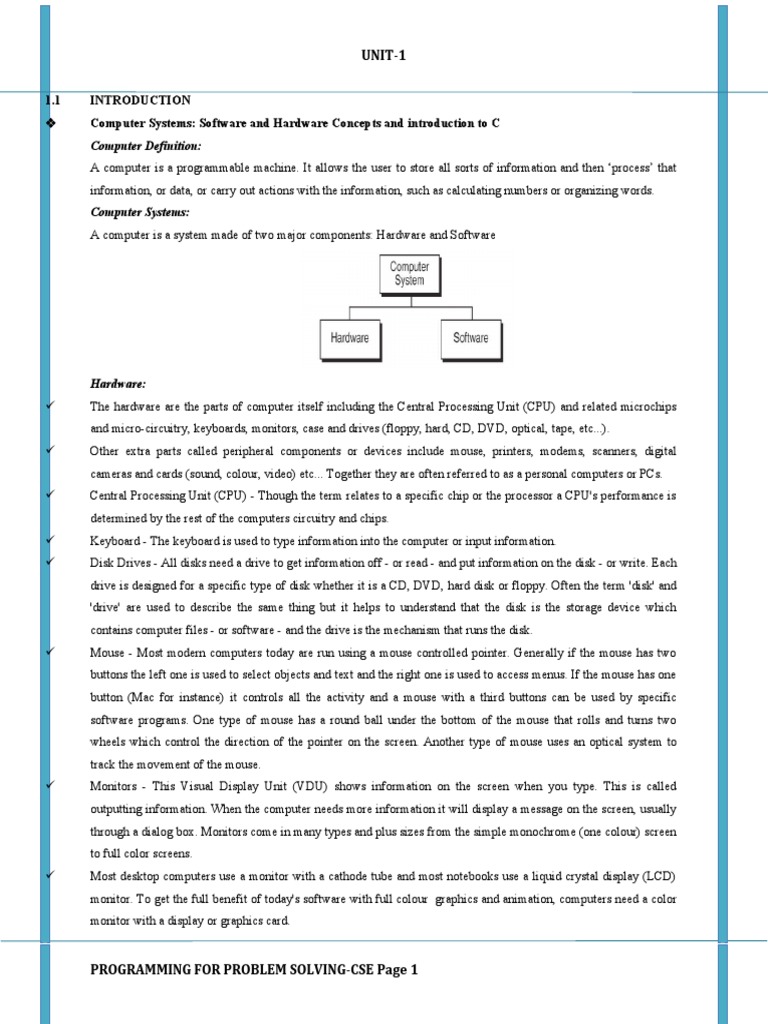 UNIT-1

1.1 INTRODUCTION

❖ Computer Systems: Software and Hardware Concepts and introduction to C

Computer Definition:

A computer is a programmable machine. It allows the user to store all sorts of information and then 'process' that information, or data, or carry out actions with the information, such as calculating numbers or organizing words.

Computer Systems:

A computer is a system made of two major components: Hardware and Software

Computer System

Hardware

Software

Hardware:

✓ The hardware are the parts of computer itself including the Central Processing Unit (CPU) and related microchips and micro-circuitry, keyboards, monitors, case and drives (floppy, hard, CD, DVD, optical, tape, etc...).

✓ Other extra parts called peripheral components or devices include mouse, printers, modems, scanners, digital cameras and cards (sound, colour, video) etc... Together they are often referred to as a personal computers or PCs.

✓ Central Processing Unit (CPU) - Though the term relates to a specific chip or the processor a CPU's performance is determined by the rest of the computers circuitry and chips.

✓ Keyboard - The keyboard is used to type information into the computer or input information.

✓ Disk Drives - All disks need a drive to get information off - or read - and put information on the disk - or write. Each drive is designed for a specific type of disk whether it is a CD, DVD, hard disk or floppy. Often the term 'disk' and 'drive' are used to describe the same thing but it helps to understand that the disk is the storage device which contains computer files - or software - and the drive is the mechanism that runs the disk.

✓ Mouse - Most modern computers today are run using a mouse controlled pointer. Generally if the mouse has two buttons the left one is used to select objects and text and the right one is used to access menus. If the mouse has one button (Mac for instance) it controls all the activity and a mouse with a third buttons can be used by specific software programs. One type of mouse has a round ball under the bottom of the mouse that rolls and turns two wheels which control the direction of the pointer on the screen. Another type of mouse uses an optical system to track the movement of the mouse.

✓ Monitors - This Visual Display Unit (VDU) shows information on the screen when you type. This is called outputting information. When the computer needs more information it will display a message on the screen, usually through a dialog box. Monitors come in many types and plus sizes from the simple monochrome (one colour) screen to full color screens.

✓ Most desktop computers use a monitor with a cathode tube and most notebooks use a liquid crystal display (LCD) monitor. To get the full benefit of today's software with full colour graphics and animation, computers need a color monitor with a display or graphics card.

PROGRAMMING FOR PROBLEM SOLVING-CSE Page 1